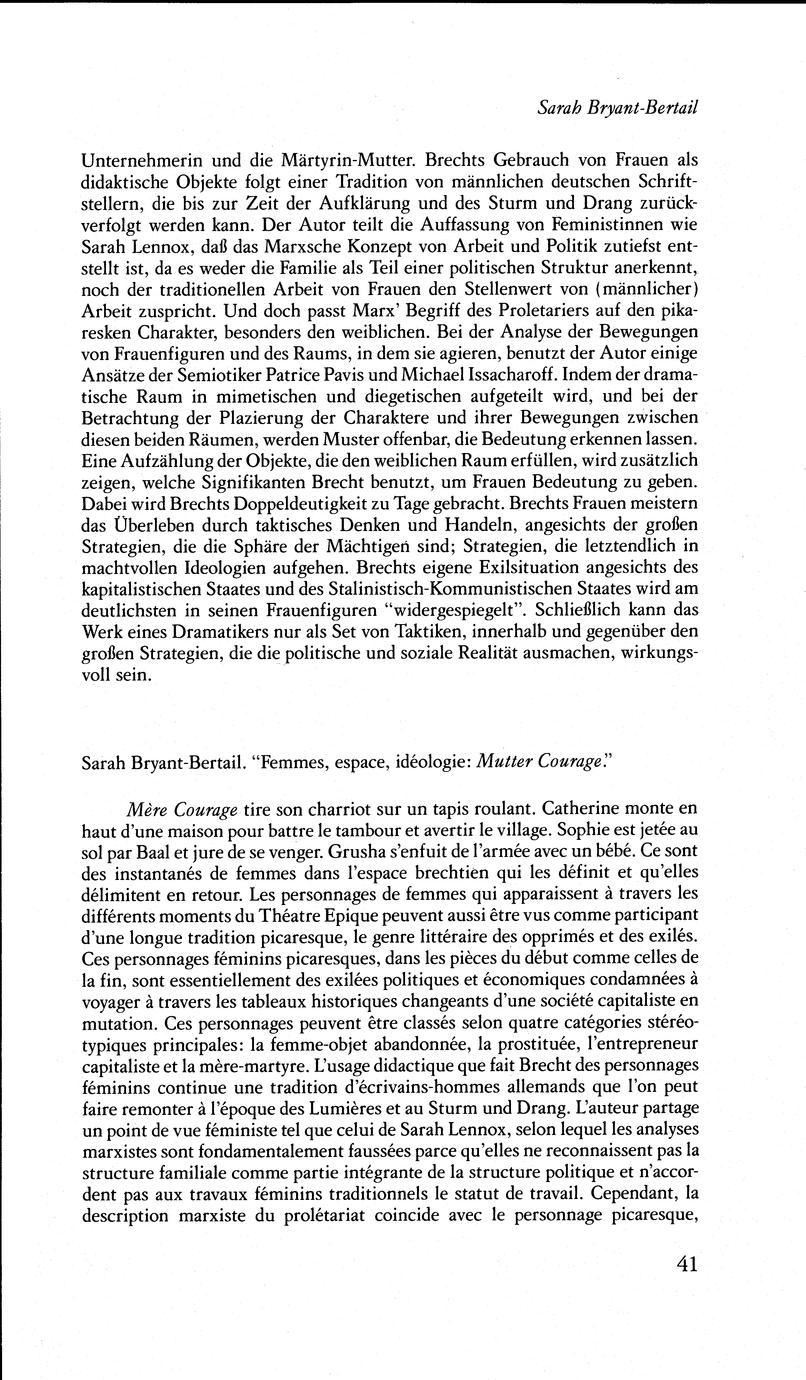 Sarah Bryant-Bertail

Unternehmerin und die Märtyrin-Mutter. Brechts Gebrauch von Frauen als didaktische Objekte folgt einer Tradition von männlichen deutschen Schriftstellern, die bis zur Zeit der Aufklärung und des Sturm und Drang zurückverfolgt werden kann. Der Autor teilt die Auffassung von Feministinnen wie Sarah Lennox, daß das Marxsche Konzept von Arbeit und Politik zutiefst entstellt ist, da es weder die Familie als Teil einer politischen Struktur anerkennt, noch der traditionellen Arbeit von Frauen den Stellenwert von (männlicher) Arbeit zuspricht. Und doch passt Marx' Begriff des Proletariers auf den pikaresken Charakter, besonders den weiblichen. Bei der Analyse der Bewegungen von Frauenfiguren und des Raums, in dem sie agieren, benutzt der Autor einige Ansätze der Semiotiker Patrice Pavis und Michael Issacharoff. Indem der dramatische Raum in mimetischen und diegetischen aufgeteilt wird, und bei der Betrachtung der Plazierung der Charaktere und ihrer Bewegungen zwischen diesen beiden Räumen, werden Muster offenbar, die Bedeutung erkennen lassen. Eine Aufzählung der Objekte, die den weiblichen Raum erfüllen, wird zusätzlich zeigen, welche Signifikanten Brecht benutzt, um Frauen Bedeutung zu geben. Dabei wird Brechts Doppeldeutigkeit zu Tage gebracht. Brechts Frauen meistern das Überleben durch taktisches Denken und Handeln, angesichts der großen Strategien, die die Sphäre der Mächtigen sind; Strategien, die letztendlich in machtvollen Ideologien aufgehen. Brechts eigene Exilsituation angesichts des kapitalistischen Staates und des Stalinistisch-Kommunistischen Staates wird am deutlichsten in seinen Frauenfiguren "widergespiegelt". Schließlich kann das Werk eines Dramatikers nur als Set von Taktiken, innerhalb und gegenüber den großen Strategien, die die politische und soziale Realität ausmachen, wirkungsvoll sein.

Sarah Bryant-Bertail. "Femmes, espace, idéologie: Mutter Courage."

Mère Courage tire son charriot sur un tapis roulant. Catherine monte en haut d'une maison pour battre le tambour et avertir le village. Sophie est jetée au sol par Baal et jure de se venger. Grusha s'enfuit de l'armée avec un bébé. Ce sont des instantanés de femmes dans l'espace brechtien qui les définit et qu'elles délimitent en retour. Les personnages de femmes qui apparaissent à travers les différents moments du Théatre Epique peuvent aussi être vus comme participant d'une longue tradition picaresque, le genre littéraire des opprimés et des exilés. Ces personnages féminins picaresques, dans les pièces du début comme celles de la fin, sont essentiellement des exilées politiques et économiques condamnées à voyager à travers les tableaux historiques changeants d'une société capitaliste en mutation. Ces personnages peuvent être classés selon quatre catégories stéréotypiques principales: la femme-objet abandonnée, la prostituée, l'entrepreneur capitaliste et la mère-martyre. L'usage didactique que fait Brecht des personnages féminins continue une tradition d'écrivains-hommes allemands que l'on peut faire remonter à l'époque des Lumières et au Sturm und Drang. L'auteur partage un point de vue féministe tel que celui de Sarah Lennox, selon lequel les analyses marxistes sont fondamentalement faussées parce qu'elles ne reconnaissent pas la structure familiale comme partie intégrante de la structure politique et n'accordent pas aux travaux féminins traditionnels le statut de travail. Cependant, la description marxiste du prolétariat coincide avec le personnage picaresque,

41